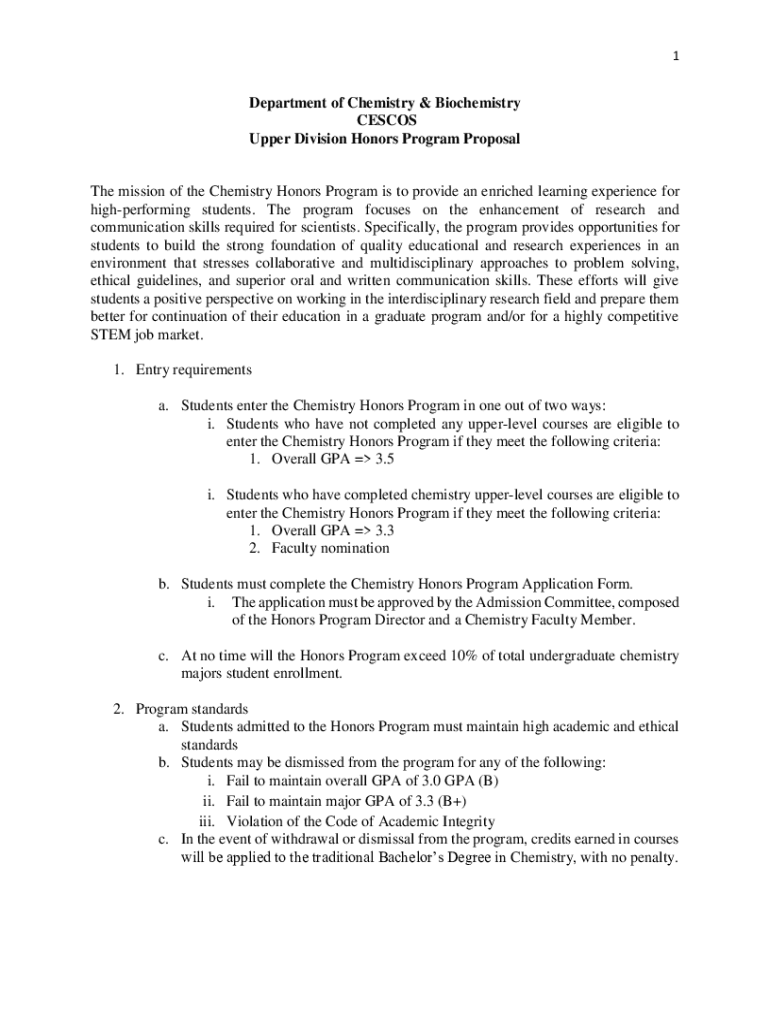 1

Department of Chemistry & Biochemistry
CESCOS
Upper Division Honors Program Proposal

The mission of the Chemistry Honors Program is to provide an enriched learning experience for high-performing students. The program focuses on the enhancement of research and communication skills required for scientists. Specifically, the program provides opportunities for students to build the strong foundation of quality educational and research experiences in an environment that stresses collaborative and multidisciplinary approaches to problem solving, ethical guidelines, and superior oral and written communication skills. These efforts will give students a positive perspective on working in the interdisciplinary research field and prepare them better for continuation of their education in a graduate program and/or for a highly competitive STEM job market.

1. Entry requirements

a. Students enter the Chemistry Honors Program in one out of two ways:
i. Students who have not completed any upper-level courses are eligible to enter the Chemistry Honors Program if they meet the following criteria:
1. Overall GPA => 3.5

i. Students who have completed chemistry upper-level courses are eligible to enter the Chemistry Honors Program if they meet the following criteria:
1. Overall GPA => 3.3
2. Faculty nomination

b. Students must complete the Chemistry Honors Program Application Form.
i. The application must be approved by the Admission Committee, composed of the Honors Program Director and a Chemistry Faculty Member.

c. At no time will the Honors Program exceed 10% of total undergraduate chemistry majors student enrollment.

2. Program standards
a. Students admitted to the Honors Program must maintain high academic and ethical standards
b. Students may be dismissed from the program for any of the following:
i. Fail to maintain overall GPA of 3.0 GPA (B)
ii. Fail to maintain major GPA of 3.3 (B+)
iii. Violation of the Code of Academic Integrity
c. In the event of withdrawal or dismissal from the program, credits earned in courses will be applied to the traditional Bachelor's Degree in Chemistry, with no penalty.